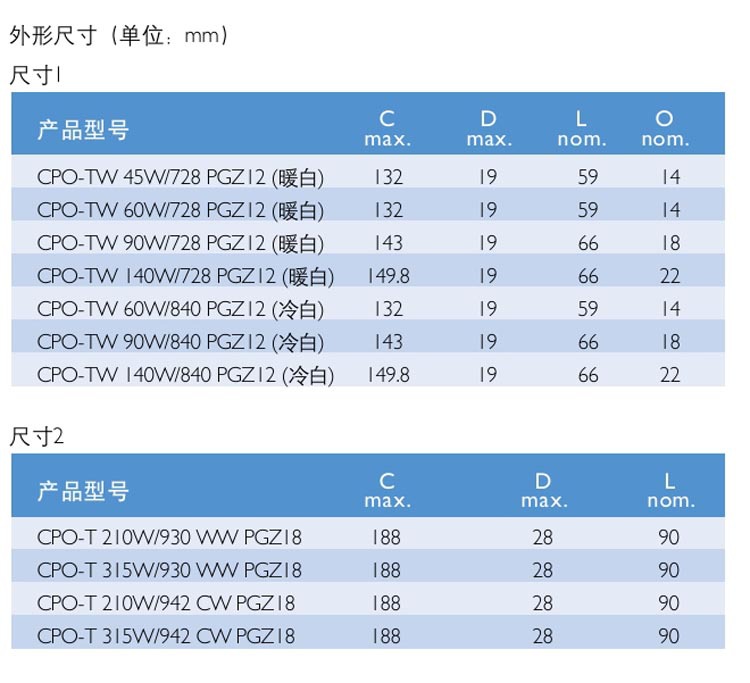 外形尺寸（单位：mm）

尺寸1

| 产品型号 | C max. | D max. | L nom. | O nom. |
|---|---|---|---|---|
| CPO-TW 45W/728 PGZ12 (暖白) | 132 | 19 | 59 | 14 |
| CPO-TW 60W/728 PGZ12 (暖白) | 132 | 19 | 59 | 14 |
| CPO-TW 90W/728 PGZ12 (暖白) | 143 | 19 | 66 | 18 |
| CPO-TW 140W/728 PGZ12 (暖白) | 149.8 | 19 | 66 | 22 |
| CPO-TW 60W/840 PGZ12 (冷白) | 132 | 19 | 59 | 14 |
| CPO-TW 90W/840 PGZ12 (冷白) | 143 | 19 | 66 | 18 |
| CPO-TW 140W/840 PGZ12 (冷白) | 149.8 | 19 | 66 | 22 |

尺寸2

| 产品型号 | C max. | D max. | L nom. |
|---|---|---|---|
| CPO-T 210W/930 WW PGZ18 | 188 | 28 | 90 |
| CPO-T 315W/930 WW PGZ18 | 188 | 28 | 90 |
| CPO-T 210W/942 CW PGZ18 | 188 | 28 | 90 |
| CPO-T 315W/942 CW PGZ18 | 188 | 28 | 90 |